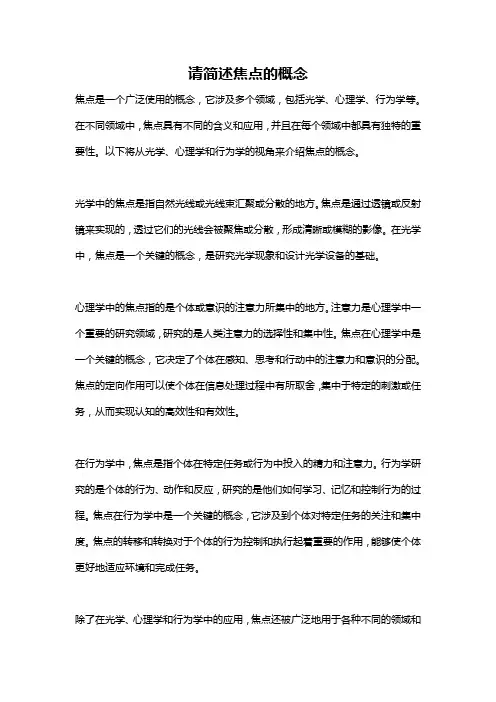 请简述焦点的概念

焦点是一个广泛使用的概念，它涉及多个领域，包括光学、心理学、行为学等。在不同领域中，焦点具有不同的含义和应用，并且在每个领域中都具有独特的重要性。以下将从光学、心理学和行为学的视角来介绍焦点的概念。

光学中的焦点是指自然光线或光线束汇聚或分散的地方。焦点是通过透镜或反射镜来实现的，透过它们的光线会被聚焦或分散，形成清晰或模糊的影像。在光学中，焦点是一个关键的概念，是研究光学现象和设计光学设备的基础。

心理学中的焦点指的是个体或意识的注意力所集中的地方。注意力是心理学中一个重要的研究领域，研究的是人类注意力的选择性和集中性。焦点在心理学中是一个关键的概念，它决定了个体在感知、思考和行动中的注意力和意识的分配。焦点的定向作用可以使个体在信息处理过程中有所取舍，集中于特定的刺激或任务，从而实现认知的高效性和有效性。

在行为学中，焦点是指个体在特定任务或行为中投入的精力和注意力。行为学研究的是个体的行为、动作和反应，研究的是他们如何学习、记忆和控制行为的过程。焦点在行为学中是一个关键的概念，它涉及到个体对特定任务的关注和集中度。焦点的转移和转换对于个体的行为控制和执行起着重要的作用，能够使个体更好地适应环境和完成任务。

除了在光学、心理学和行为学中的应用，焦点还被广泛地用于各种不同的领域和